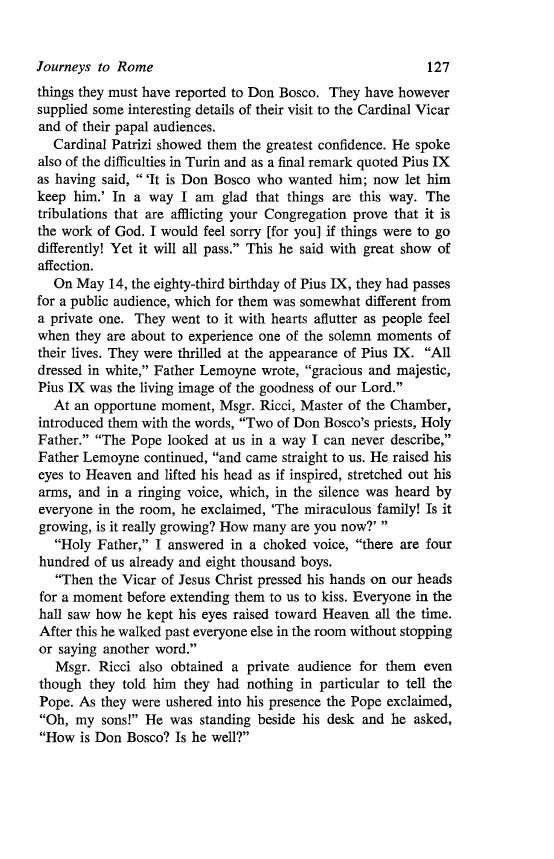 Journeys to Rome 127

things they must have reported to Don Bosco. They have however supplied some interesting details of their visit to the Cardinal Vicar and of their papal audiences.

Cardinal Patrizi showed them the greatest confidence. He spoke also of the difficulties in Turin and as a final remark quoted Pius IX as having said, " 'It is Don Bosco who wanted him; now let him keep him.' In a way I am glad that things are this way. The tribulations that are afflicting your Congregation prove that it is the work of God. I would feel sorry [for you] if things were to go differently! Yet it will all pass." This he said with great show of affection.

On May 14, the eighty-third birthday of Pius IX, they had passes for a public audience, which for them was somewhat different from a private one. They went to it with hearts aflutter as people feel when they are about to experience one of the solemn moments of their lives. They were thrilled at the appearance of Pius IX. "All dressed in white," Father Lemoyne wrote, "gracious and majestic, Pius IX was the living image of the goodness of our Lord."

At an opportune moment, Msgr. Ricci, Master of the Chamber, introduced them with the words, "Two of Don Bosco's priests, Holy Father." "The Pope looked at us in a way I can never describe," Father Lemoyne continued, "and came straight to us. He raised his eyes to Heaven and lifted his head as if inspired, stretched out his arms, and in a ringing voice, which, in the silence was heard by everyone in the room, he exclaimed, 'The miraculous family! Is it growing, is it really growing? How many are you now?' "

"Holy Father," I answered in a choked voice, "there are four hundred of us already and eight thousand boys.

"Then the Vicar of Jesus Christ pressed his hands on our heads for a moment before extending them to us to kiss. Everyone in the hall saw how he kept his eyes raised toward Heaven all the time. After this he walked past everyone else in the room without stopping or saying another word."

Msgr. Ricci also obtained a private audience for them even though they told him they had nothing in particular to tell the Pope. As they were ushered into his presence the Pope exclaimed, "Oh, my sons!" He was standing beside his desk and he asked, "How is Don Bosco? Is he well?"